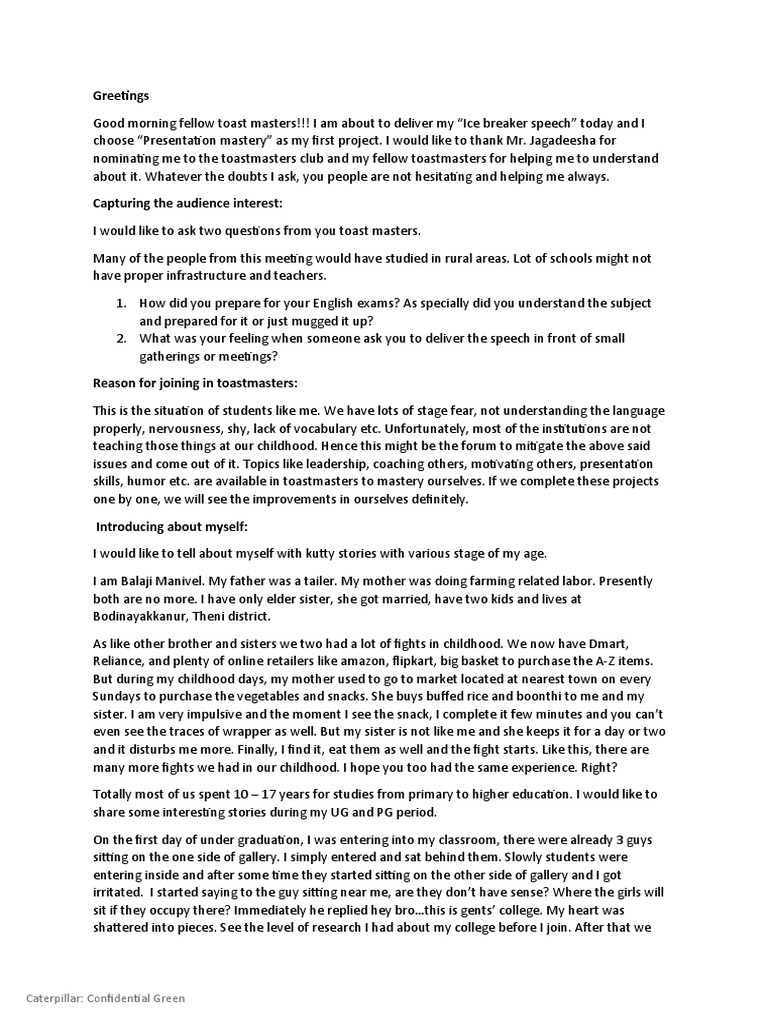 Greetings

Good morning fellow toast masters!!! I am about to deliver my "Ice breaker speech" today and I choose "Presentation mastery" as my first project. I would like to thank Mr. Jagadeesha for nominating me to the toastmasters club and my fellow toastmasters for helping me to understand about it. Whatever the doubts I ask, you people are not hesitating and helping me always.

Capturing the audience interest:

I would like to ask two questions from you toast masters.

Many of the people from this meeting would have studied in rural areas. Lot of schools might not have proper infrastructure and teachers.

1. How did you prepare for your English exams? As specially did you understand the subject and prepared for it or just mugged it up?
2. What was your feeling when someone ask you to deliver the speech in front of small gatherings or meetings?

Reason for joining in toastmasters:

This is the situation of students like me. We have lots of stage fear, not understanding the language properly, nervousness, shy, lack of vocabulary etc. Unfortunately, most of the institutions are not teaching those things at our childhood. Hence this might be the forum to mitigate the above said issues and come out of it. Topics like leadership, coaching others, motivating others, presentation skills, humor etc. are available in toastmasters to mastery ourselves. If we complete these projects one by one, we will see the improvements in ourselves definitely.

Introducing about myself:

I would like to tell about myself with kutty stories with various stage of my age.

I am Balaji Manivel. My father was a tailer. My mother was doing farming related labor. Presently both are no more. I have only elder sister, she got married, have two kids and lives at Bodinayakkanur, Theni district.

As like other brother and sisters we two had a lot of fights in childhood. We now have Dmart, Reliance, and plenty of online retailers like amazon, flipkart, big basket to purchase the A-Z items. But during my childhood days, my mother used to go to market located at nearest town on every Sundays to purchase the vegetables and snacks. She buys buffed rice and boonthi to me and my sister. I am very impulsive and the moment I see the snack, I complete it few minutes and you can't even see the traces of wrapper as well. But my sister is not like me and she keeps it for a day or two and it disturbs me more. Finally, I find it, eat them as well and the fight starts. Like this, there are many more fights we had in our childhood. I hope you too had the same experience. Right?

Totally most of us spent 10 – 17 years for studies from primary to higher education. I would like to share some interesting stories during my UG and PG period.

On the first day of under graduation, I was entering into my classroom, there were already 3 guys sitting on the one side of gallery. I simply entered and sat behind them. Slowly students were entering inside and after some time they started sitting on the other side of gallery and I got irritated. I started saying to the guy sitting near me, are they don't have sense? Where the girls will sit if they occupy there? Immediately he replied hey bro...this is gents' college. My heart was shattered into pieces. See the level of research I had about my college before I join. After that we

Caterpillar: Confidential Green